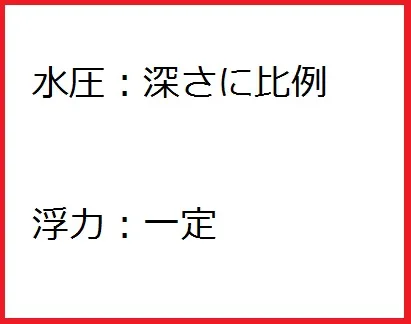 水圧：深さに比例

浮力：一定